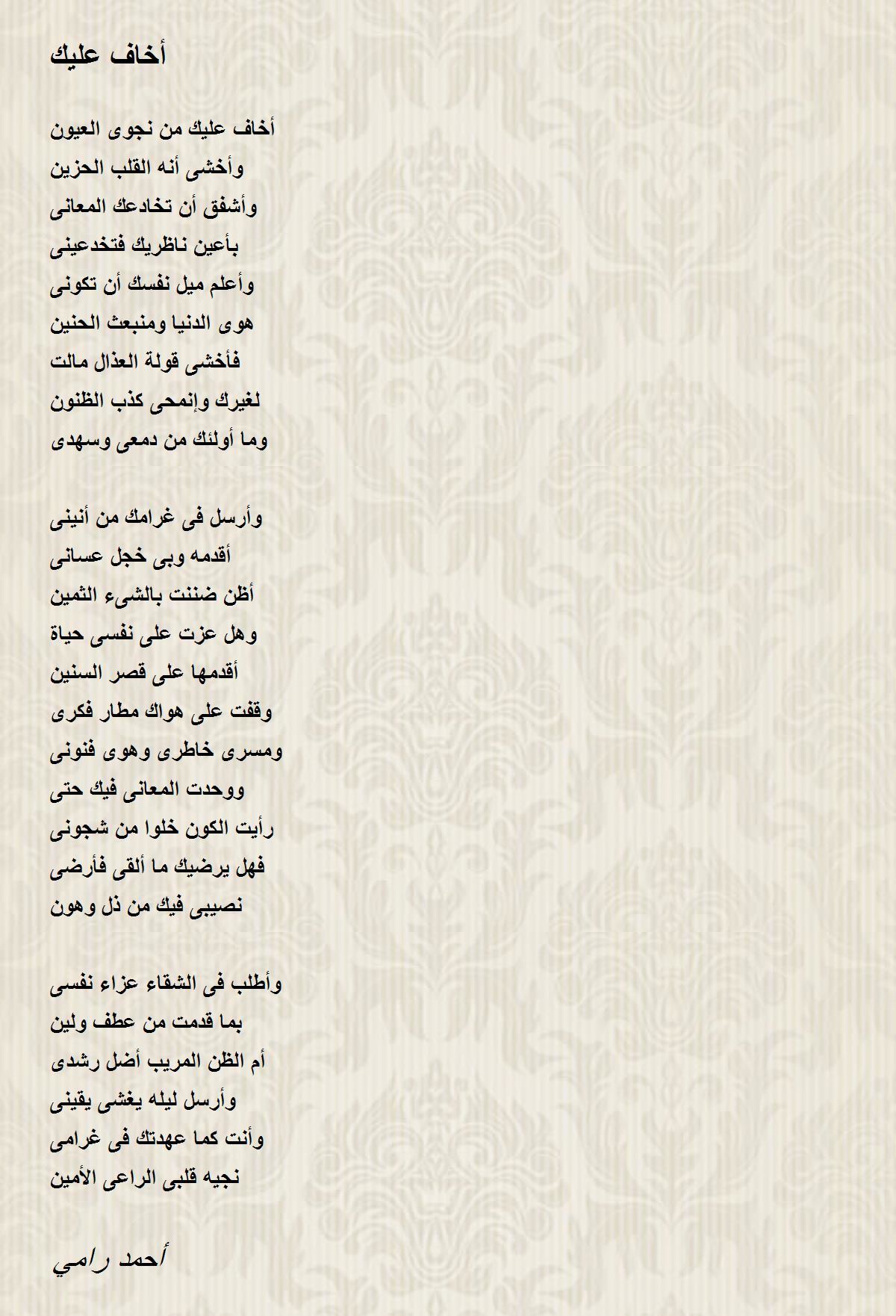 أخاف عليك

أخاف عليك من نجوى العيون
وأخشى أنه القلب الحزين
وأشفق أن تخادعك المعانى
بأعين ناظريك فتخدعينى
وأعلم ميل نفسك أن تكونى
هوى الدنيا ومنبعث الحنين
فأخشى قولة العذال مالت
لغيرك وإنمحى كذب الظنون
وما أولئك من دمعى وسهدى

وأرسل فى غرامك من أنينى
أقدمه وبى خجل عسانى
أظن ضننت بالشىء الثمين
وهل عزت على نفسى حياة
أقدمها على قصر السنين
وقفت على هواك مطار فكرى
ومسرى خاطرى وهوى فنونى
ووحدت المعانى فيك حتى
رأيت الكون خلوا من شجونى
فهل يرضيك ما ألقى فأرضى
نصيبى فيك من ذل وهون

وأطلب فى الشقاء عزاء نفسى
بما قدمت من عطف ولين
أم الظن المريب أضل رشدى
وأرسل ليله يغشى يقينى
وأنت كما عهدتك فى غرامى
نجيه قلبى الراعى الأمين

أحمد رامي